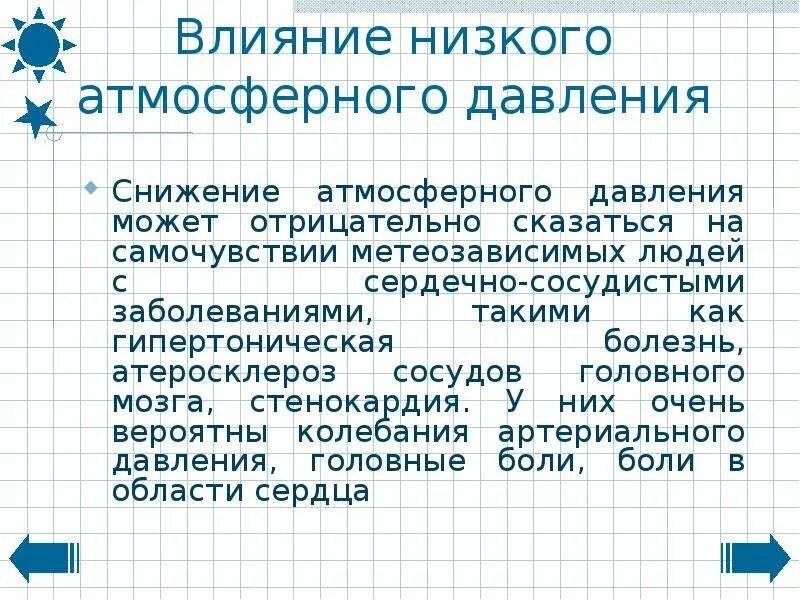 Влияние низкого атмосферного давления

• Снижение атмосферного давления может отрицательно сказаться на самочувствии метеозависимых людей с сердечно-сосудистыми заболеваниями, такими как гипертоническая болезнь, атеросклероз сосудов головного мозга, стенокардия. У них очень вероятны колебания артериального давления, головные боли, боли в области сердца